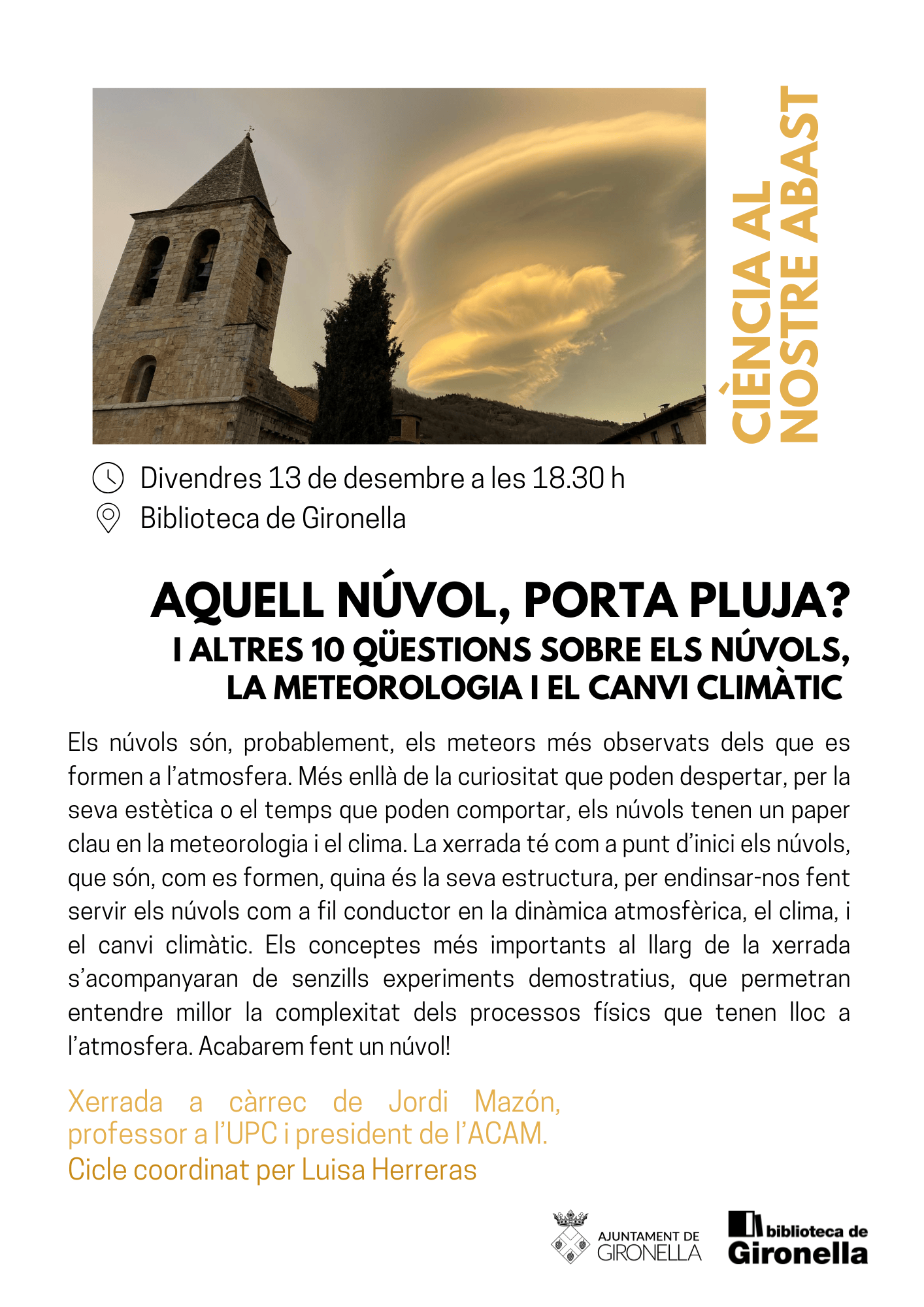 CIÈNCIA AL NOSTRE ABAST

Divendres 13 de desembre a les 18.30 h
Biblioteca de Gironella

AQUELL NÚVOL, PORTA PLUJA?
I ALTRES 10 QÜESTIONS SOBRE ELS NÚVOLS, LA METEOROLOGIA I EL CANVI CLIMÀTIC

Els núvols són, probablement, els meteors més observats dels que es formen a l'atmosfera. Més enllà de la curiositat que poden despertar, per la seva estètica o el temps que poden comportar, els núvols tenen un paper clau en la meteorologia i el clima. La xerrada té com a punt d'inici els núvols, que són, com es formen, quina és la seva estructura, per endinsar-nos fent servir els núvols com a fil conductor en la dinàmica atmosfèrica, el clima, i el canvi climàtic. Els conceptes més importants al llarg de la xerrada s'acompanyaran de senzills experiments demostratius, que permetran entendre millor la complexitat dels processos físics que tenen lloc a l'atmosfera. Acabarem fent un núvol!

Xerrada a càrrec de Jordi Mazón, professor a l'UPC i president de l'ACAM.
Cicle coordinat per Luisa Herreras

AJUNTAMENT DE GIRONELLA
biblioteca de Gironella